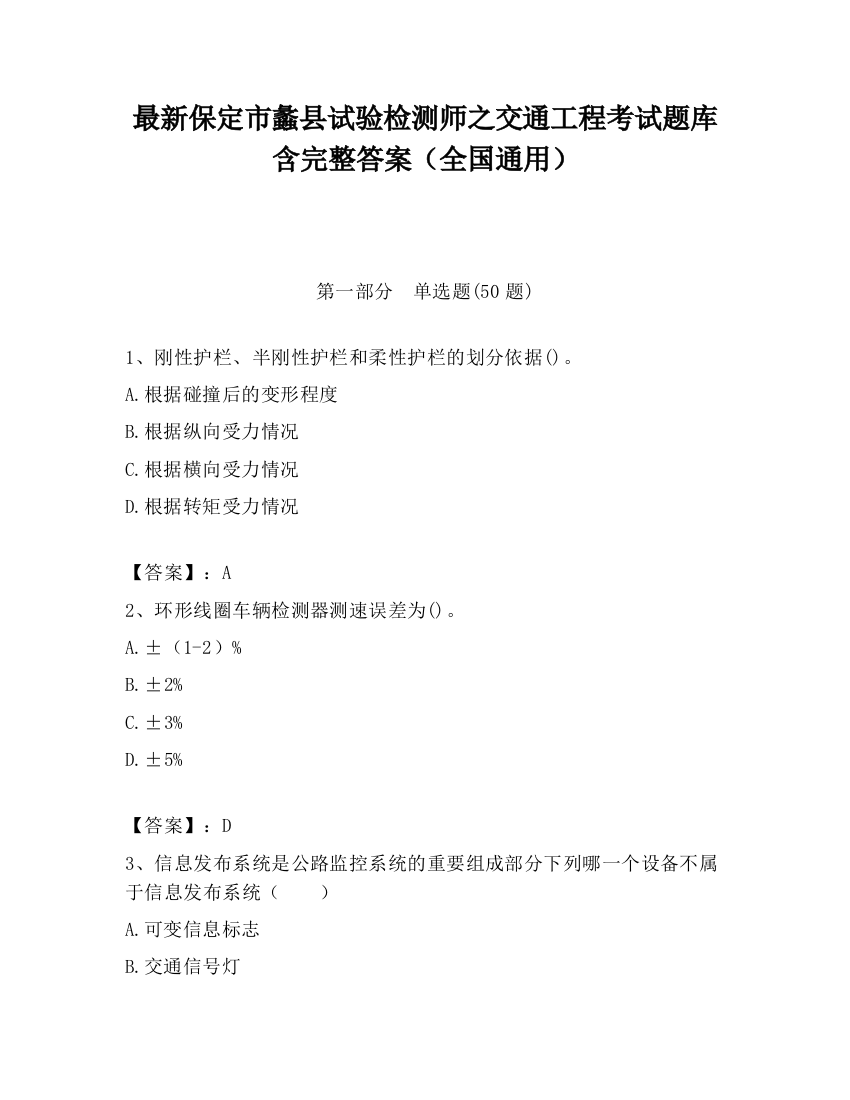 最新保定市蠡县试验检测师之交通工程考试题库含完整答案（全国通用）

第一部分　单选题(50 题)

1、刚性护栏、半刚性护栏和柔性护栏的划分依据()。

A.根据碰撞后的变形程度

B.根据纵向受力情况

C.根据横向受力情况

D.根据转矩受力情况

【答案】：A

2、环形线圈车辆检测器测速误差为()。

A.±（1-2）%

B.±2%

C.±3%

D.±5%

【答案】：D

3、信息发布系统是公路监控系统的重要组成部分下列哪一个设备不属于信息发布系统（　　）

A.可变信息标志

B.交通信号灯